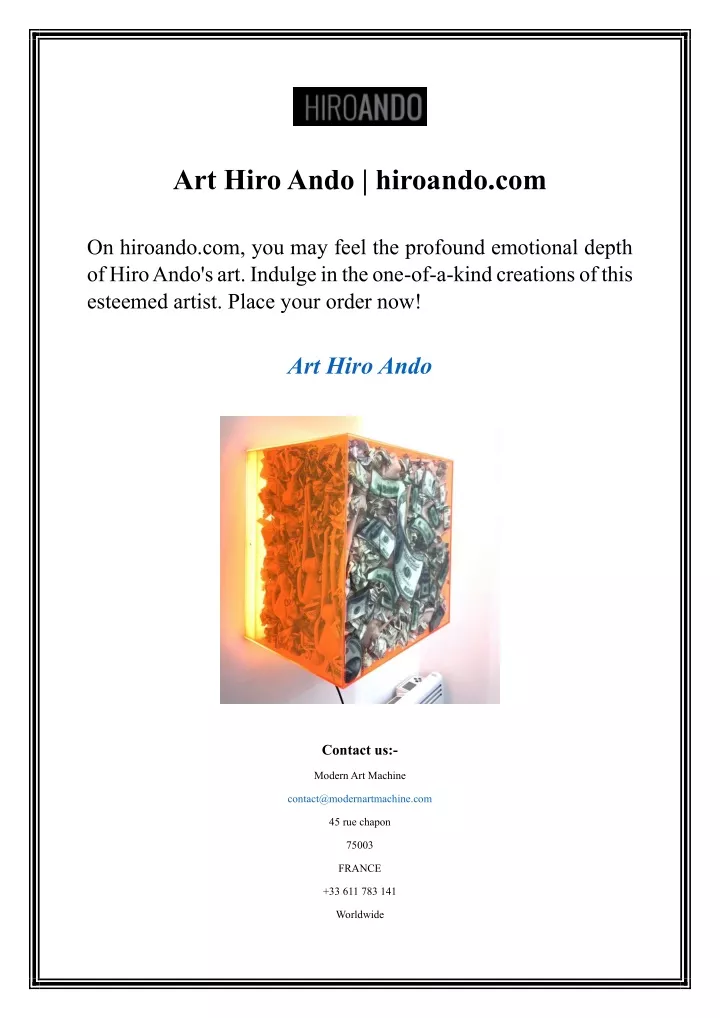 HIROANDO

Art Hiro Ando | hiroando.com

On hiroando.com, you may feel the profound emotional depth of Hiro Ando's art. Indulge in the one-of-a-kind creations of this esteemed artist. Place your order now!

Art Hiro Ando

Contact us:-

Modern Art Machine

contact@modernartmachine.com

45 rue chapon

75003

FRANCE

+33 611 783 141

Worldwide